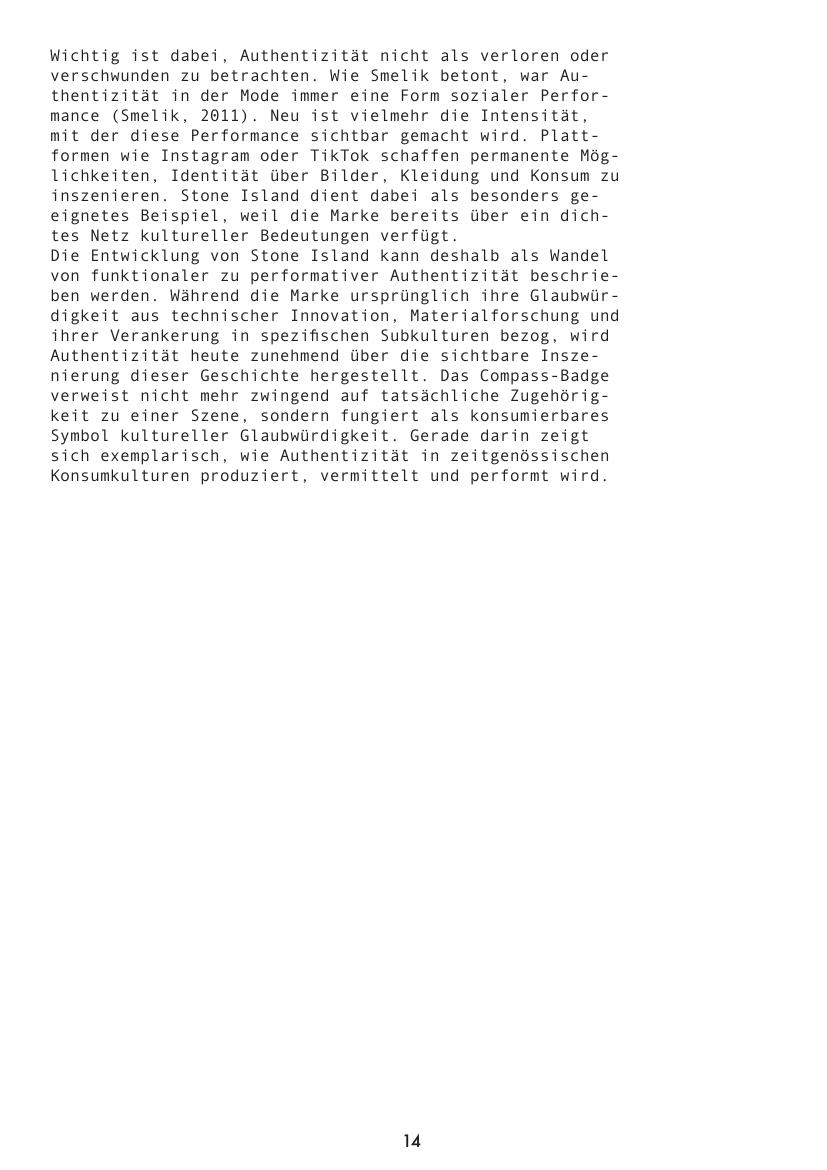 Wichtig ist dabei, Authentizität nicht als verloren oder verschwunden zu betrachten. Wie Smelik betont, war Authentizität in der Mode immer eine Form sozialer Performance (Smelik, 2011). Neu ist vielmehr die Intensität, mit der diese Performance sichtbar gemacht wird. Plattformen wie Instagram oder TikTok schaffen permanente Möglichkeiten, Identität über Bilder, Kleidung und Konsum zu inszenieren. Stone Island dient dabei als besonders geeignetes Beispiel, weil die Marke bereits über ein dichtes Netz kultureller Bedeutungen verfügt.
Die Entwicklung von Stone Island kann deshalb als Wandel von funktionaler zu performativer Authentizität beschrieben werden. Während die Marke ursprünglich ihre Glaubwürdigkeit aus technischer Innovation, Materialforschung und ihrer Verankerung in spezifischen Subkulturen bezog, wird Authentizität heute zunehmend über die sichtbare Inszenierung dieser Geschichte hergestellt. Das Compass-Badge verweist nicht mehr zwingend auf tatsächliche Zugehörigkeit zu einer Szene, sondern fungiert als konsumierbares Symbol kultureller Glaubwürdigkeit. Gerade darin zeigt sich exemplarisch, wie Authentizität in zeitgenössischen Konsumkulturen produziert, vermittelt und performt wird.

14